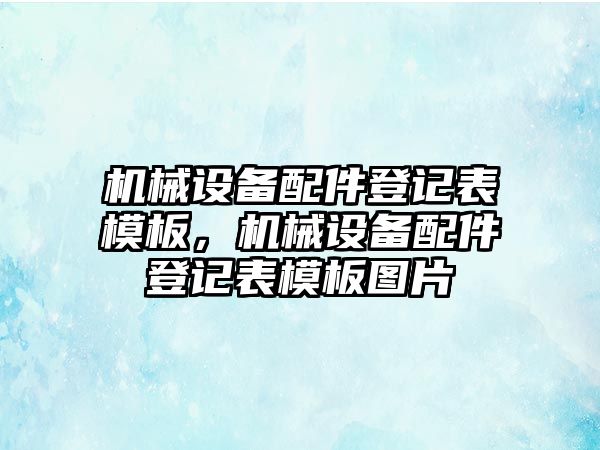 机械设备配件登记表模板，机械设备配件登记表模板图片